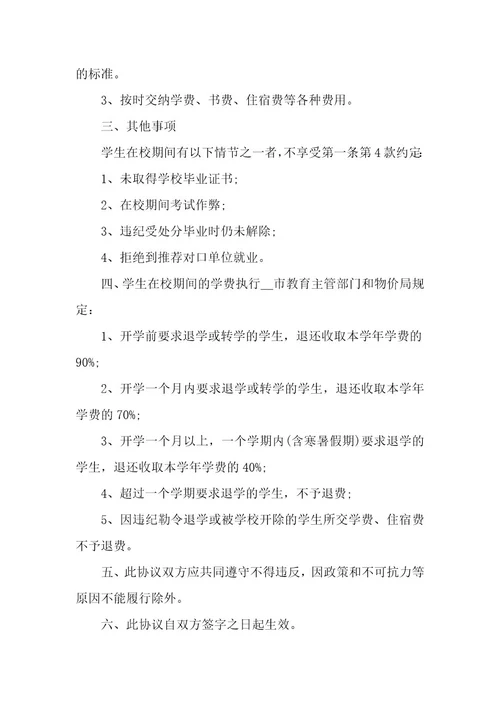 的标准。

3、按时交纳学费、书费、住宿费等各种费用。

三、其他事项

学生在校期间有以下情节之一者，不享受第一条第4款约定

1、未取得学校毕业证书;

2、在校期间考试作弊;

3、违纪受处分毕业时仍未解除;

4、拒绝到推荐对口单位就业。

四、学生在校期间的学费执行__市教育主管部门和物价局规定：

1、开学前要求退学或转学的学生，退还收取本学年学费的90%;

2、开学一个月内要求退学或转学的学生，退还收取本学年学费的70%;

3、开学一个月以上，一个学期内(含寒暑假期)要求退学的学生，退还收取本学年学费的40%;

4、超过一个学期要求退学的学生，不予退费；

5、因违纪勒令退学或被学校开除的学生所交学费、住宿费不予退费。

五、此协议双方应共同遵守不得违反，因政策和不可抗力等原因不能履行除外。

六、此协议自双方签字之日起生效。